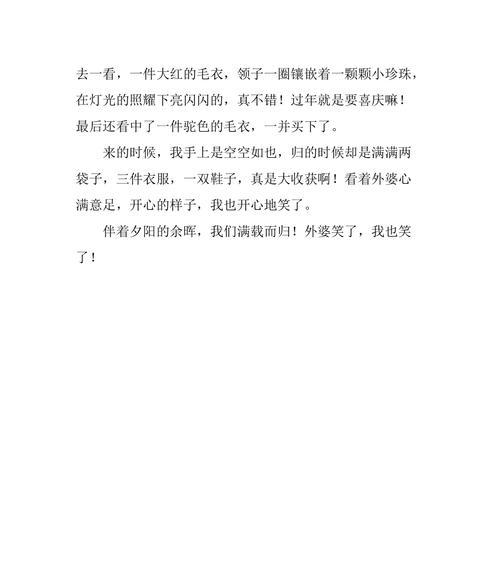 去一看，一件大红的毛衣，领子一圈镶嵌着一颗颗小珍珠，在灯光的照耀下亮闪闪的，真不错！过年就是要喜庆嘛！最后还看中了一件驼色的毛衣，一并买下了。

来的时候，我手上是空空如也，归的时候却是满满两袋子，三件衣服，一双鞋子，真是大收获啊！看着外婆心满意足，开心的样子，我也开心地笑了。

伴着夕阳的余晖，我们满载而归！外婆笑了，我也笑了！